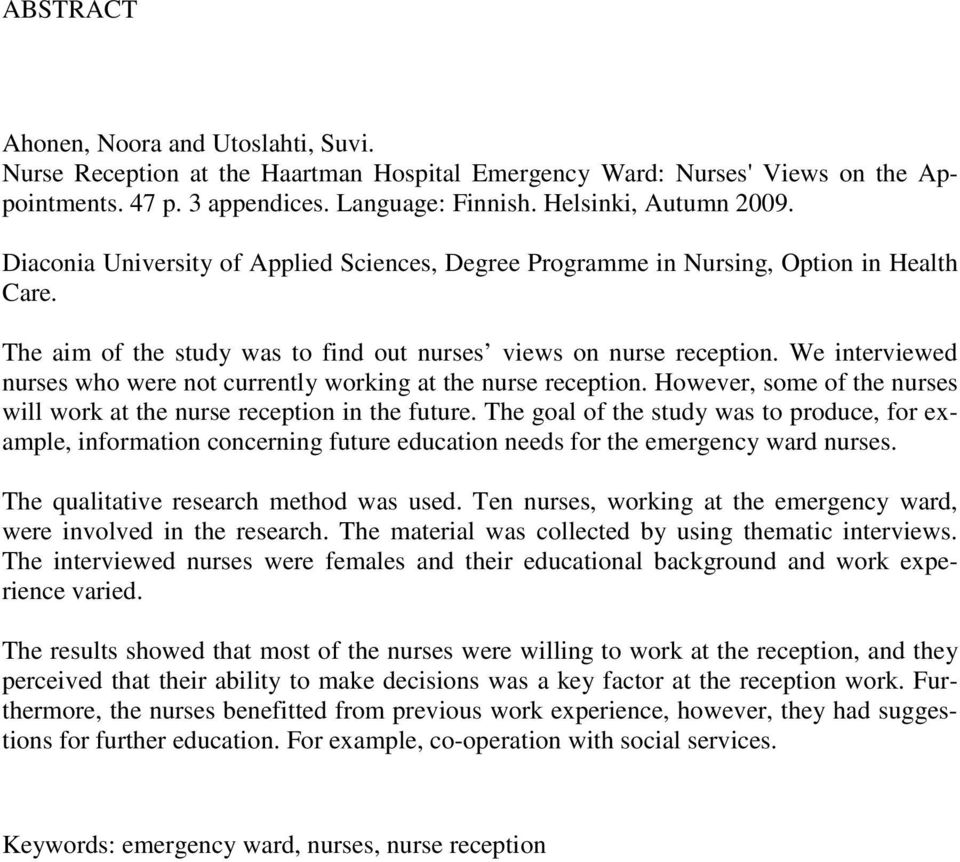 ABSTRACT

Ahonen, Noora and Utoslahti, Suvi.
Nurse Reception at the Haartman Hospital Emergency Ward: Nurses' Views on the Appointments. 47 p. 3 appendices. Language: Finnish. Helsinki, Autumn 2009.

Diaconia University of Applied Sciences, Degree Programme in Nursing, Option in Health Care.

The aim of the study was to find out nurses’ views on nurse reception. We interviewed nurses who were not currently working at the nurse reception. However, some of the nurses will work at the nurse reception in the future. The goal of the study was to produce, for example, information concerning future education needs for the emergency ward nurses.

The qualitative research method was used. Ten nurses, working at the emergency ward, were involved in the research. The material was collected by using thematic interviews. The interviewed nurses were females and their educational background and work experience varied.

The results showed that most of the nurses were willing to work at the reception, and they perceived that their ability to make decisions was a key factor at the reception work. Furthermore, the nurses benefitted from previous work experience, however, they had suggestions for further education. For example, co-operation with social services.

Keywords: emergency ward, nurses, nurse reception